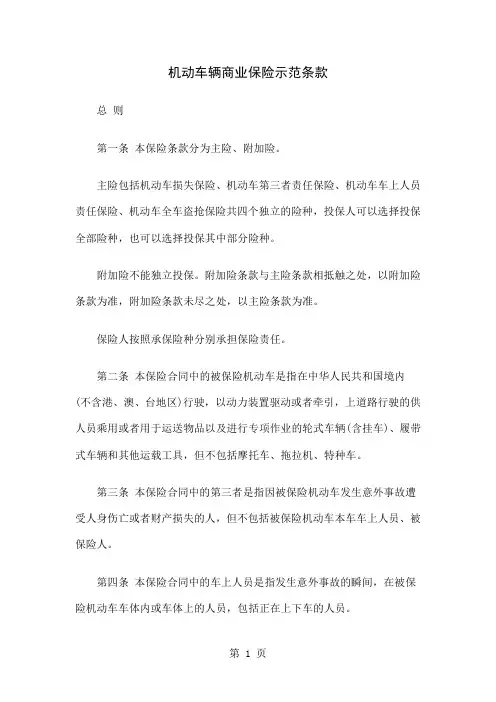 机动车辆商业保险示范条款

总 则

第一条 本保险条款分为主险、附加险。

主险包括机动车损失保险、机动车第三者责任保险、机动车车上人员责任保险、机动车全车盗抢保险共四个独立的险种，投保人可以选择投保全部险种，也可以选择投保其中部分险种。

附加险不能独立投保。附加险条款与主险条款相抵触之处，以附加险条款为准，附加险条款未尽之处，以主险条款为准。

保险人按照承保险种分别承担保险责任。

第二条 本保险合同中的被保险机动车是指在中华人民共和国境内（不含港、澳、台地区）行驶，以动力装置驱动或者牵引，上道路行驶的供人员乘用或者用于运送物品以及进行专项作业的轮式车辆（含挂车）、履带式车辆和其他运载工具，但不包括摩托车、拖拉机、特种车。

第三条 本保险合同中的第三者是指因被保险机动车发生意外事故遭受人身伤亡或者财产损失的人，但不包括被保险机动车本车车上人员、被保险人。

第四条 本保险合同中的车上人员是指发生意外事故的瞬间，在被保险机动车车体内或车体上的人员，包括正在上下车的人员。

第 1 页